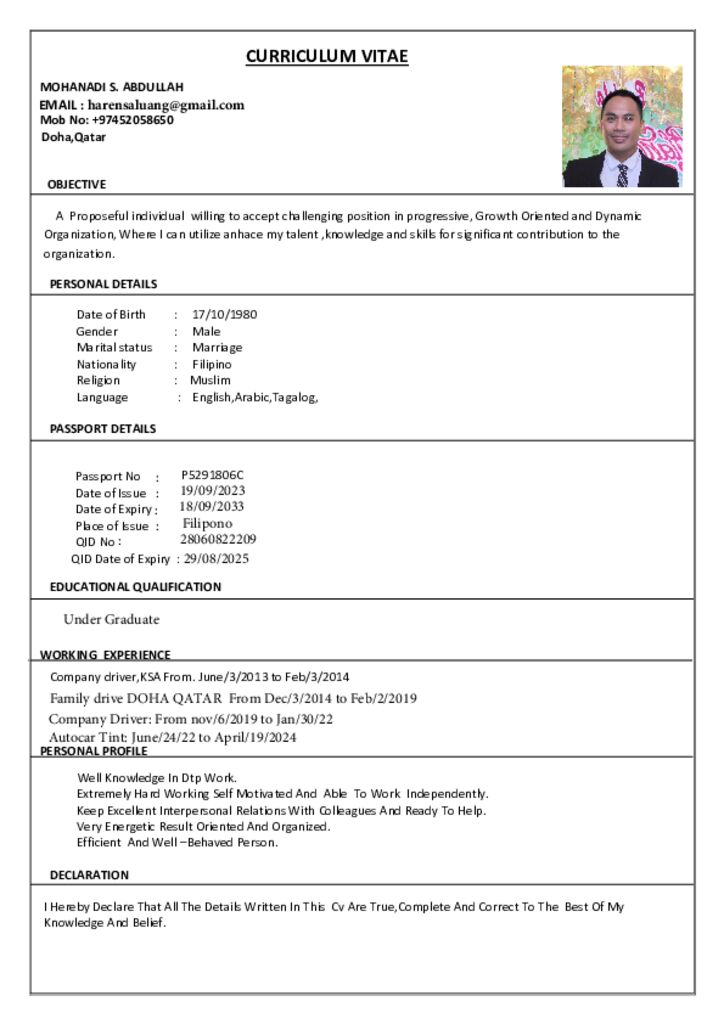 CURRICULUM VITAE

MOHANADI S. ABDULLAH
EMAIL : harensaluang@gmail.com
Mob No: +97452058650
Doha,Qatar

OBJECTIVE

A Proposeful individual willing to accept challenging position in progressive, Growth Oriented and Dynamic Organization, Where I can utilize anhace my talent ,knowledge and skills for significant contribution to the organization.

PERSONAL DETAILS

Date of Birth : 17/10/1980
Gender : Male
Marital status : Marriage
Nationality : Filipino
Religion : Muslim
Language : English,Arabic,Tagalog,

PASSPORT DETAILS

Passport No : P5291806C
Date of Issue : 19/09/2023
Date of Expiry : 18/09/2033
Place of Issue : Filipono
QID No : 28060822209
QID Date of Expiry : 29/08/2025

EDUCATIONAL QUALIFICATION

Under Graduate

WORKING EXPERIENCE

Company driver,KSA From. June/3/2013 to Feb/3/2014
Family drive DOHA QATAR From Dec/3/2014 to Feb/2/2019
Company Driver: From nov/6/2019 to Jan/30/22
Autocar Tint: June/24/22 to April/19/2024

PERSONAL PROFILE

Well Knowledge In Dtp Work.
Extremely Hard Working Self Motivated And Able To Work Independently.
Keep Excellent Interpersonal Relations With Colleagues And Ready To Help.
Very Energetic Result Oriented And Organized.
Efficient And Well –Behaved Person.

DECLARATION

I Hereby Declare That All The Details Written In This Cv Are True,Complete And Correct To The Best Of My Knowledge And Belief.